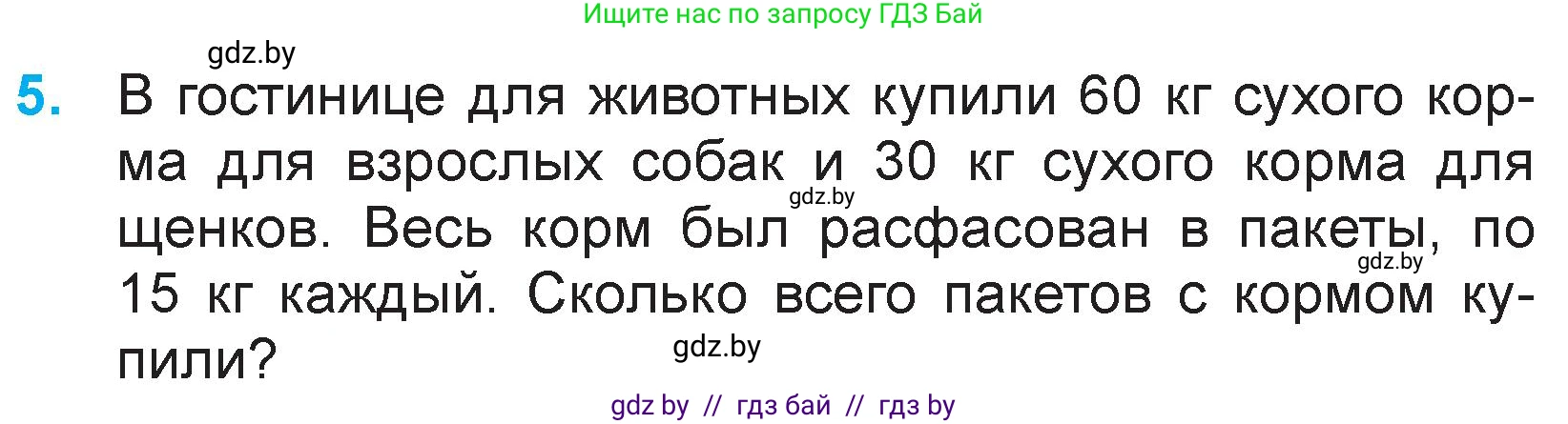 Ищите нас по запросу ГДЗ Бай

gdz.by

5. В гостинице для животных купили 60 кг сухого корма для взрослых собак и 30 кг сухого корма для щенков. Весь корм был расфасован в пакеты, по 15 кг каждый. Сколько всего пакетов с кормом купили?

gdz.by

gdz.by

gdz.by

gdz by // гдз бай // гдз by